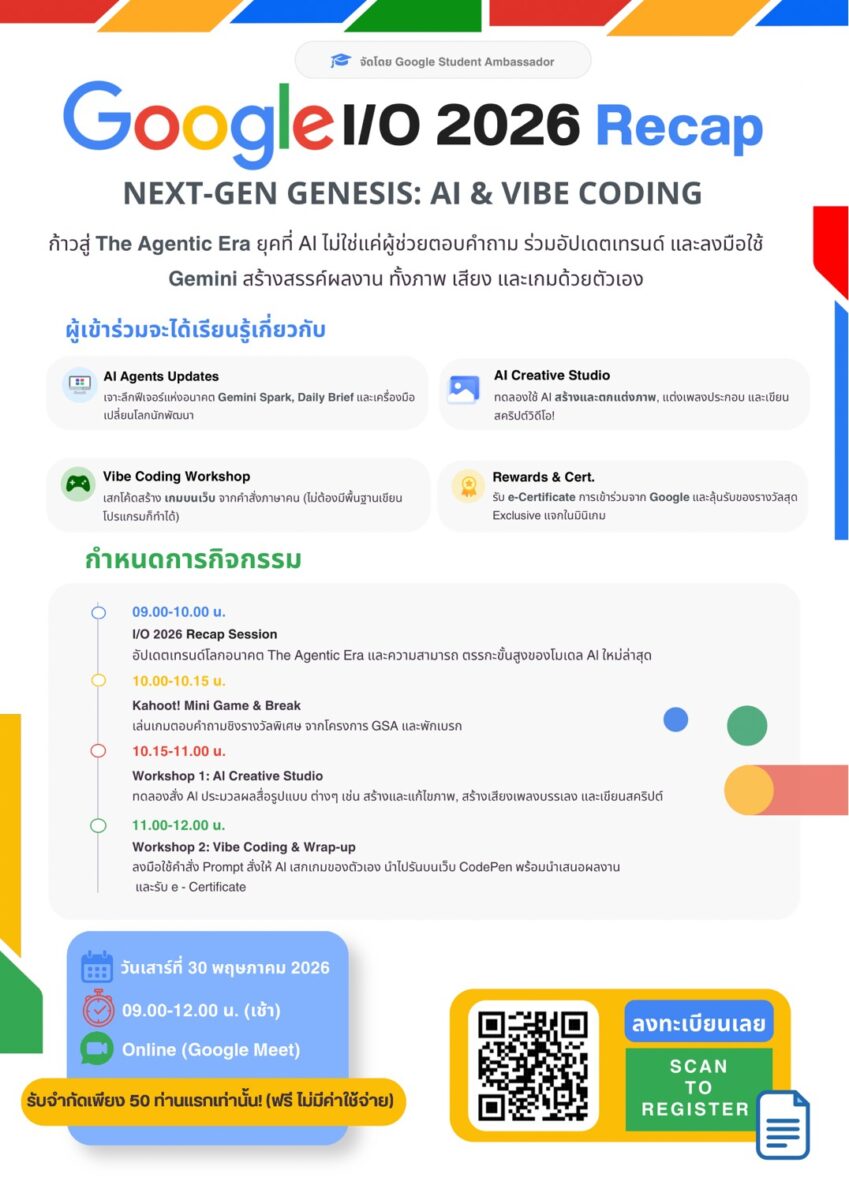 จัดโดย Google Student Ambassador

Google I/O 2026 Recap

NEXT-GEN GENESIS: AI & VIBE CODING

ก้าวสู่ The Agentic Era ยุคที่ AI ไม่ใช่แค่ผู้ช่วยตอบคำถาม ร่วมอัปเดตเทรนด์ และลงมือใช้ Gemini สร้างสรรค์ผลงาน ทั้งภาพ เสียง และเกมด้วยตัวเอง

ผู้เข้าร่วมจะได้เรียนรู้เกี่ยวกับ

AI Agents Updates
เจาะลึกฟีเจอร์แห่งอนาคต Gemini Spark, Daily Brief และเครื่องมือเปลี่ยนโลกนักพัฒนา

AI Creative Studio
ทดลองใช้ AI สร้างและตกแต่งภาพ, แต่งเพลงประกอบ และเขียนสคริปต์วิดีโอ!

Vibe Coding Workshop
เสกโค้ดสร้าง เกมบนเว็บ จากคำสั่งภาษาคน (ไม่ต้องมีพื้นฐานเขียนโปรแกรมก็ทำได้)

Rewards & Cert.
รับ e-Certificate การเข้าร่วมจาก Google และลุ้นรับของรางวัลสุด Exclusive แจกในมินิเกม

กำหนดการกิจกรรม

09.00-10.00 น.
I/O 2026 Recap Session
อัปเดตเทรนด์โลกอนาคต The Agentic Era และความสามารถ ตรรกะขั้นสูงของโมเดล AI ใหม่ล่าสุด

10.00-10.15 น.
Kahoot! Mini Game & Break
เล่นเกมตอบคำถามชิงรางวัลพิเศษ จากโครงการ GSA และพักเบรก

10.15-11.00 น.
Workshop 1: AI Creative Studio
ทดลองสั่ง AI ประมวลผลสื่อรูปแบบ ต่างๆ เช่น สร้างและแก้ไขภาพ, สร้างเสียงเพลงบรรเลง และเขียนสคริปต์

11.00-12.00 น.
Workshop 2: Vibe Coding & Wrap-up
ลงมือใช้คำสั่ง Prompt สั่งให้ AI เสกเกมของตัวเอง นำไปรันบนเว็บ CodePen พร้อมนำเสนอผลงาน และรับ e - Certificate

วันเสาร์ที่ 30 พฤษภาคม 2026

09.00-12.00 น. (เช้า)

Online (Google Meet)

รับจำกัดเพียง 50 ท่านแรกเท่านั้น! (ฟรี ไม่มีค่าใช้จ่าย)

ลงทะเบียนเลย

SCAN
TO
REGISTER